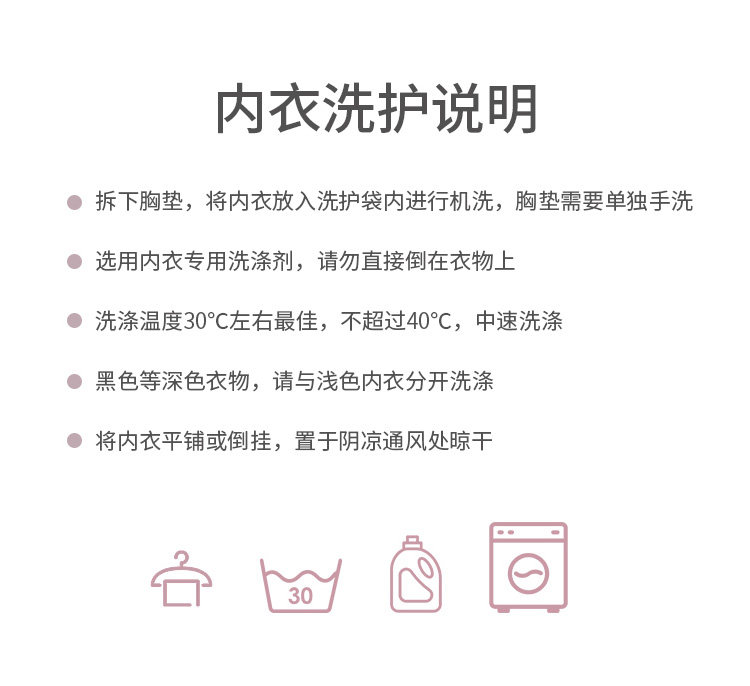 内衣洗护说明

• 拆下胸垫，将内衣放入洗护袋内进行机洗，胸垫需要单独手洗

• 选用内衣专用洗涤剂，请勿直接倒在衣物上

• 洗涤温度30°C左右最佳，不超过40°C，中速洗涤

• 黑色等深色衣物，请与浅色内衣分开洗涤

• 将内衣平铺或倒挂，置于阴凉通风处晾干

30